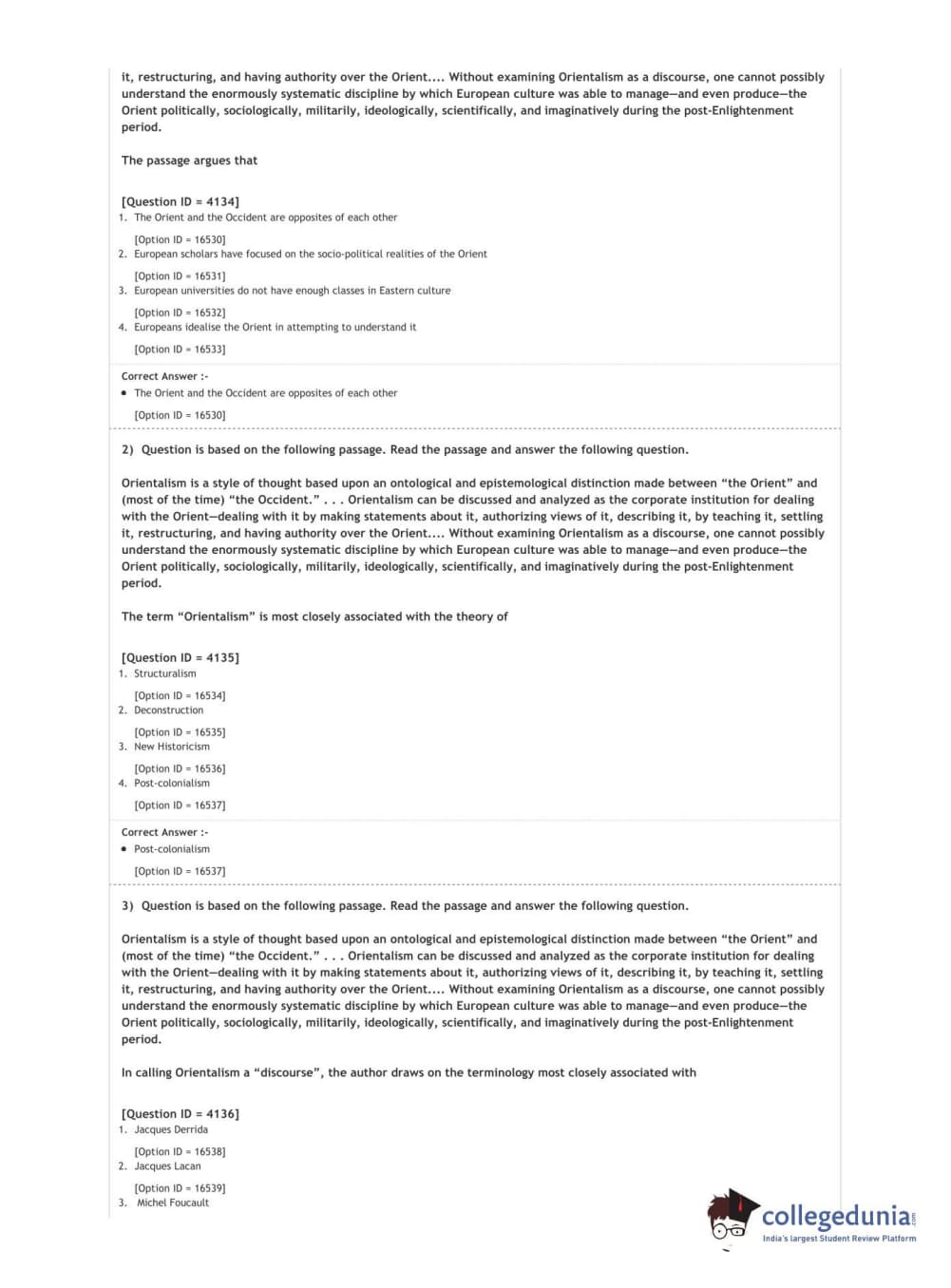 it, restructuring, and having authority over the Orient.... Without examining Orientalism as a discourse, one cannot possibly understand the enormously systematic discipline by which European culture was able to manage—and even produce—the Orient politically, sociologically, militarily, ideologically, scientifically, and imaginatively during the post-Enlightenment period.

The passage argues that

[Question ID = 4134]
1. The Orient and the Occident are opposites of each other

[Option ID = 16530]
2. European scholars have focused on the socio-political realities of the Orient

[Option ID = 16531]
3. European universities do not have enough classes in Eastern culture

[Option ID = 16532]
4. Europeans idealise the Orient in attempting to understand it

[Option ID = 16533]

Correct Answer :-
• The Orient and the Occident are opposites of each other

[Option ID = 16530]

2) Question is based on the following passage. Read the passage and answer the following question.

Orientalism is a style of thought based upon an ontological and epistemological distinction made between “the Orient” and (most of the time) “the Occident.” . . . Orientalism can be discussed and analyzed as the corporate institution for dealing with the Orient—dealing with it by making statements about it, authorizing views of it, describing it, by teaching it, settling it, restructuring, and having authority over the Orient.... Without examining Orientalism as a discourse, one cannot possibly understand the enormously systematic discipline by which European culture was able to manage—and even produce—the Orient politically, sociologically, militarily, ideologically, scientifically, and imaginatively during the post-Enlightenment period.

The term “Orientalism” is most closely associated with the theory of

[Question ID = 4135]
1. Structuralism

[Option ID = 16534]
2. Deconstruction

[Option ID = 16535]
3. New Historicism

[Option ID = 16536]
4. Post-colonialism

[Option ID = 16537]

Correct Answer :-
• Post-colonialism

[Option ID = 16537]

3) Question is based on the following passage. Read the passage and answer the following question.

Orientalism is a style of thought based upon an ontological and epistemological distinction made between “the Orient” and (most of the time) “the Occident.” . . . Orientalism can be discussed and analyzed as the corporate institution for dealing with the Orient—dealing with it by making statements about it, authorizing views of it, describing it, by teaching it, settling it, restructuring, and having authority over the Orient.... Without examining Orientalism as a discourse, one cannot possibly understand the enormously systematic discipline by which European culture was able to manage—and even produce—the Orient politically, sociologically, militarily, ideologically, scientifically, and imaginatively during the post-Enlightenment period.

In calling Orientalism a “discourse”, the author draws on the terminology most closely associated with

[Question ID = 4136]
1. Jacques Derrida

[Option ID = 16538]
2. Jacques Lacan

[Option ID = 16539]
3. Michel Foucault

collegedunia.com
India's largest Student Review Platform